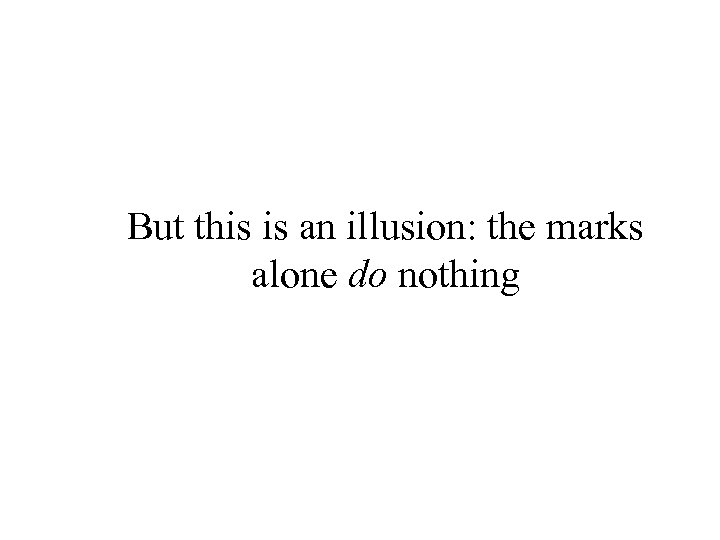 But this is an illusion: the marks alone do nothing